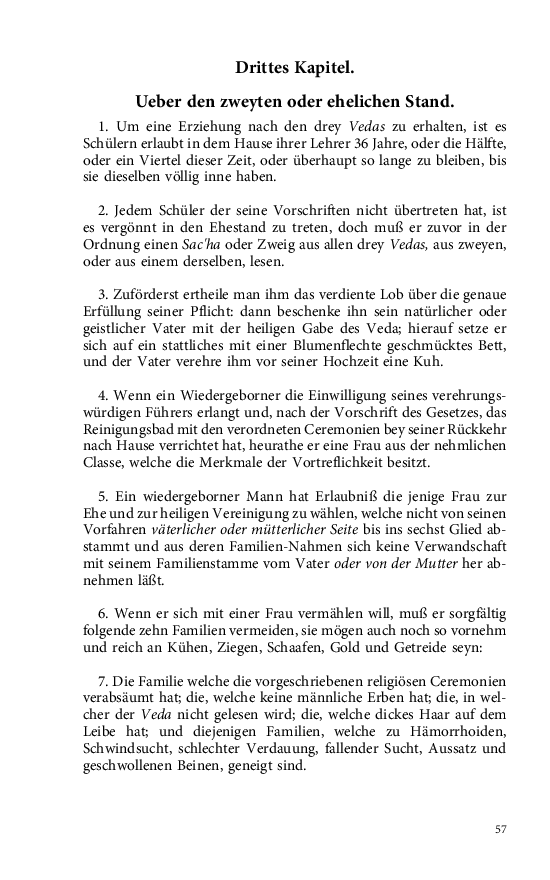 Drittes Kapitel.

Ueber den zweyten oder ehelichen Stand.

1. Um eine Erziehung nach den drey Vedas zu erhalten, ist es Schülern erlaubt in dem Hause ihrer Lehrer 36 Jahre, oder die Hälfte, oder ein Viertel dieser Zeit, oder überhaupt so lange zu bleiben, bis sie dieselben völlig inne haben.

2. Jedem Schüler der seine Vorschriften nicht übertreten hat, ist es vergönnt in den Ehestand zu treten, doch muß er zuvor in der Ordnung einen Sac'ha oder Zweig aus allen drey Vedas, aus zweyen, oder aus einem derselben, lesen.

3. Zuförderst ertheile man ihm das verdiente Lob über die genaue Erfüllung seiner Pflicht: dann beschenke ihn sein natürlicher oder geistlicher Vater mit der heiligen Gabe des Veda; hierauf setze er sich auf ein stattliches mit einer Blumenflechte geschmücktes Bett, und der Vater verehre ihm vor seiner Hochzeit eine Kuh.

4. Wenn ein Wiedergeborner die Einwilligung seines verehrungswürdigen Führers erlangt und, nach der Vorschrift des Gesetzes, das Reinigungsbad mit den verordneten Ceremonien bey seiner Rückkehr nach Hause verrichtet hat, heurathe er eine Frau aus der nehmlichen Classe, welche die Merkmale der Vortreflichkeit besitzt.

5. Ein wiedergeborner Mann hat Erlaubniß die jenige Frau zur Ehe und zur heiligen Vereinigung zu wählen, welche nicht von seinen Vorfahren väterlicher oder mütterlicher Seite bis ins sechst Glied abstammt und aus deren Familien-Nahmen sich keine Verwandschaft mit seinem Familienstamme vom Vater oder von der Mutter her abnehmen läßt.

6. Wenn er sich mit einer Frau vermählen will, muß er sorgfältig folgende zehn Familien vermeiden, sie mögen auch noch so vornehm und reich an Kühen, Ziegen, Schaafen, Gold und Getreide seyn:

7. Die Familie welche die vorgeschriebenen religiösen Ceremonien verabsäumt hat; die, welche keine männliche Erben hat; die, in welcher der Veda nicht gelesen wird; die, welche dickes Haar auf dem Leibe hat; und diejenigen Familien, welche zu Hämorrhoiden, Schwindsucht, schlechter Verdauung, fallender Sucht, Aussatz und geschwollenen Beinen, geneigt sind.

57